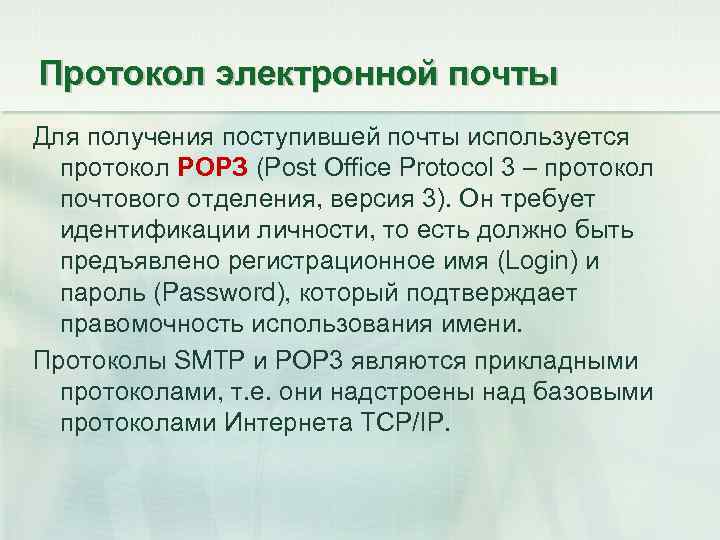 Протокол электронной почты

Для получения поступившей почты используется протокол POP3 (Post Office Protocol 3 – протокол почтового отделения, версия 3). Он требует идентификации личности, то есть должно быть предъявлено регистрационное имя (Login) и пароль (Password), который подтверждает правомочность использования имени.

Протоколы SMTP и POP3 являются прикладными протоколами, т.е. они надстроены над базовыми протоколами Интернета TCP/IP.